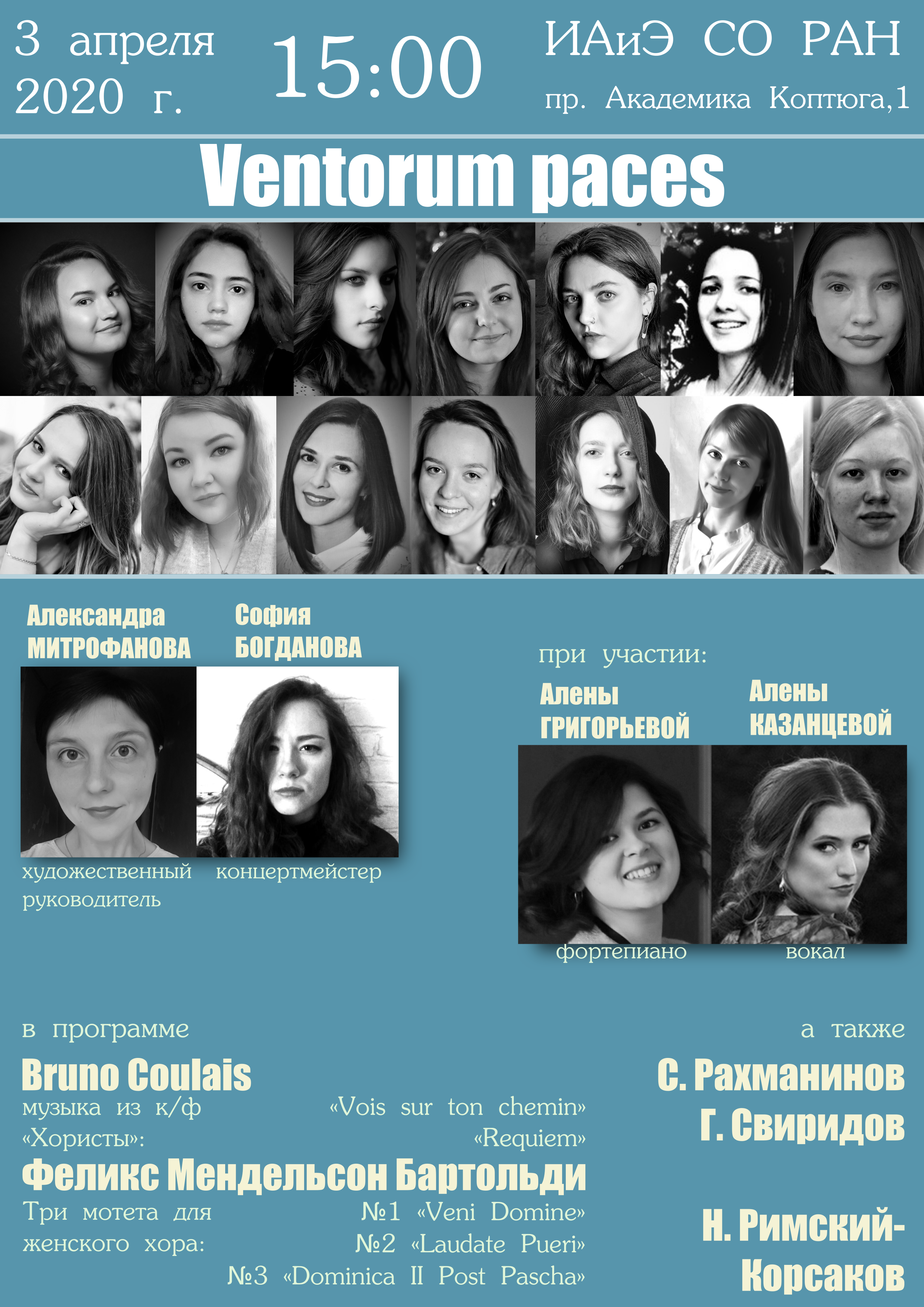 3 апреля 2020 г.

15:00

ИАиЭ СО РАН
пр. Академика Коптюга,1

Ventorum paces

Александра МИТРОФАНОВА
художественный руководитель

София БОГДАНОВА
концертмейстер

при участии:

Алены ГРИГОРЬЕВОЙ
фортепиано

Алены КАЗАНЦЕВОЙ
вокал

в программе

Bruno Coulais
музыка из к/ф «Хористы»: «Vois sur ton chemin» «Requiem»

Феликс Мендельсон Бартольди
Три мотета для женского хора: №1 «Veni Domine» №2 «Laudate Pueri» №3 «Dominica II Post Pascha»

а также

С. Рахманинов
Г. Свиридов

Н. Римский-Корсаков